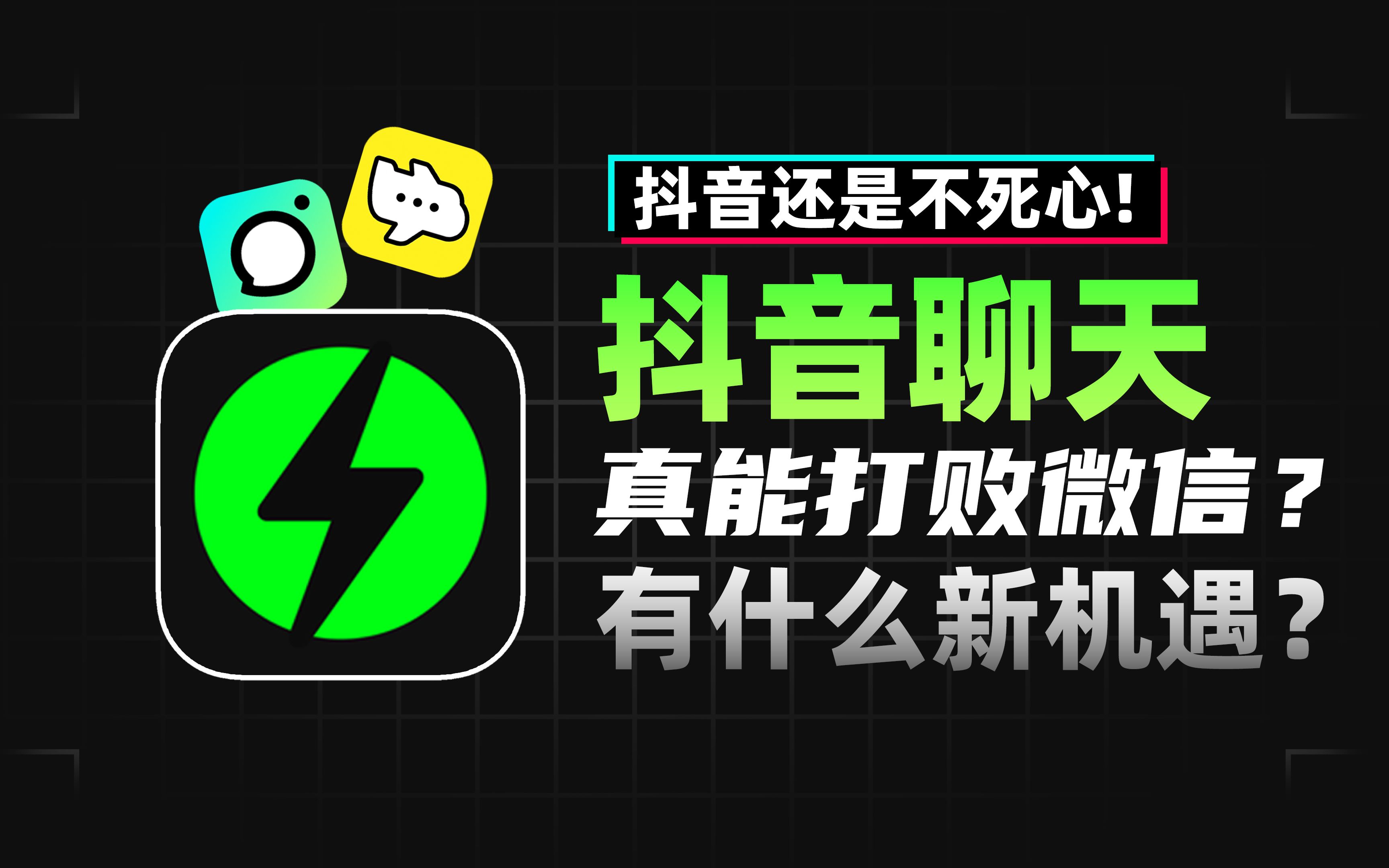 抖音还是不死心!

抖音聊天

真能打败微信?

有什么新机遇?